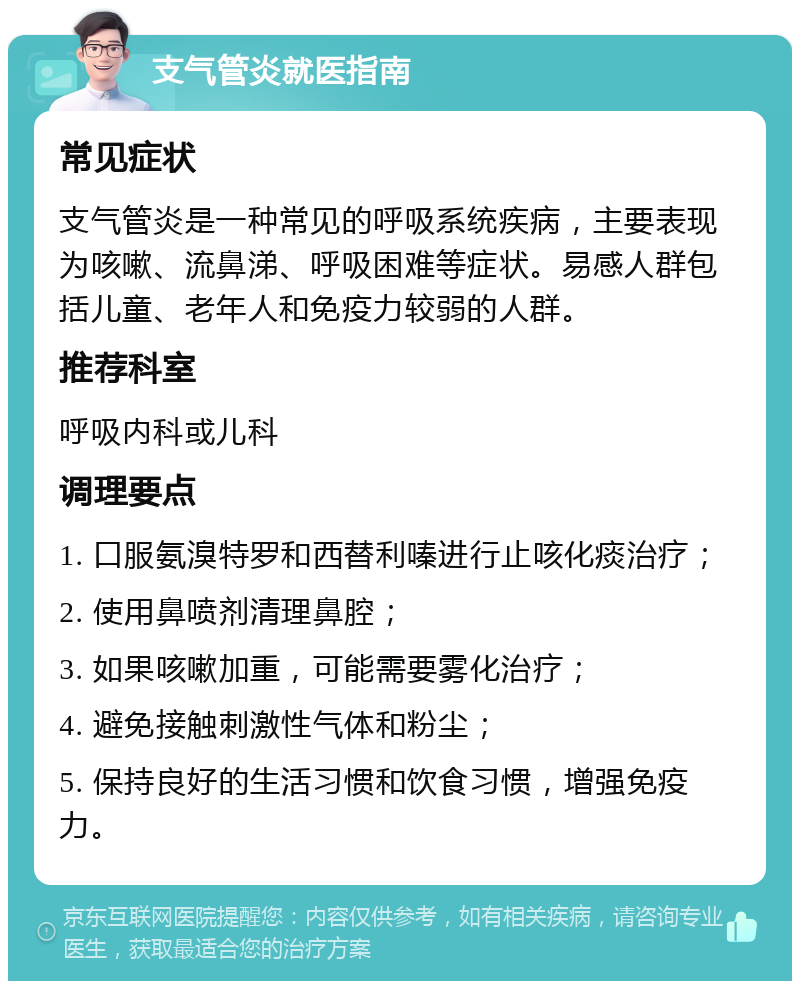 支气管炎就医指南

常见症状

支气管炎是一种常见的呼吸系统疾病，主要表现为咳嗽、流鼻涕、呼吸困难等症状。易感人群包括儿童、老年人和免疫力较弱的人群。

推荐科室

呼吸内科或儿科

调理要点

1. 口服氨溴特罗和西替利嗪进行止咳化痰治疗；

2. 使用鼻喷剂清理鼻腔；

3. 如果咳嗽加重，可能需要雾化治疗；

4. 避免接触刺激性气体和粉尘；

5. 保持良好的生活习惯和饮食习惯，增强免疫力。

京东互联网医院提醒您：内容仅供参考，如有相关疾病，请咨询专业医生，获取最适合您的治疗方案